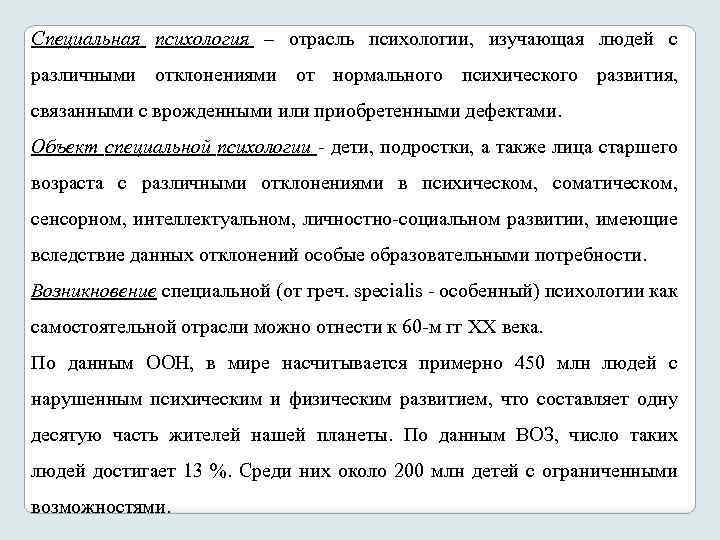 Специальная психология – отрасль психологии, изучающая людей с различными отклонениями от нормального психического развития, связанными с врожденными или приобретенными дефектами.

Объект специальной психологии - дети, подростки, а также лица старшего возраста с различными отклонениями в психическом, соматическом, сенсорном, интеллектуальном, личностно-социальном развитии, имеющие вследствие данных отклонений особые образовательными потребности.

Возникновение специальной (от греч. specialis - особенный) психологии как самостоятельной отрасли можно отнести к 60-м гг XX века.

По данным ООН, в мире насчитывается примерно 450 млн людей с нарушенным психическим и физическим развитием, что составляет одну десятую часть жителей нашей планеты. По данным ВОЗ, число таких людей достигает 13 %. Среди них около 200 млн детей с ограниченными возможностями.